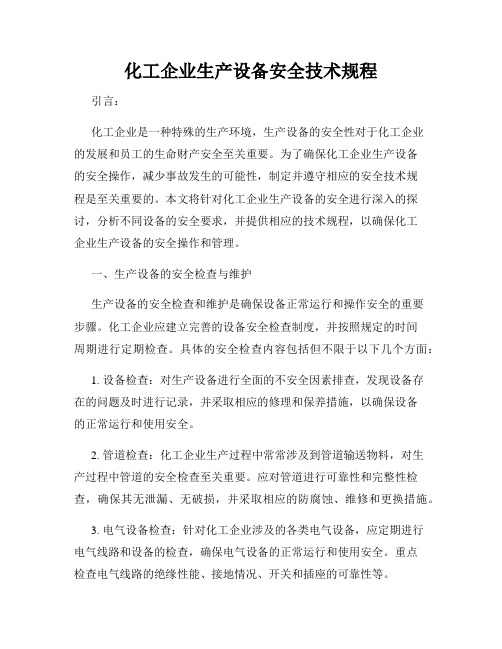 化工企业生产设备安全技术规程

引言：

化工企业是一种特殊的生产环境，生产设备的安全性对于化工企业的发展和员工的生命财产安全至关重要。为了确保化工企业生产设备的安全操作，减少事故发生的可能性，制定并遵守相应的安全技术规程是至关重要的。本文将针对化工企业生产设备的安全进行深入的探讨，分析不同设备的安全要求，并提供相应的技术规程，以确保化工企业生产设备的安全操作和管理。

一、生产设备的安全检查与维护

生产设备的安全检查和维护是确保设备正常运行和操作安全的重要步骤。化工企业应建立完善的设备安全检查制度，并按照规定的时间周期进行定期检查。具体的安全检查内容包括但不限于以下几个方面：

1. 设备检查：对生产设备进行全面的不安全因素排查，发现设备存在的问题及时进行记录，并采取相应的修理和保养措施，以确保设备的正常运行和使用安全。

2. 管道检查：化工企业生产过程中常常涉及到管道输送物料，对生产过程中管道的安全检查至关重要。应对管道进行可靠性和完整性检查，确保其无泄漏、无破损，并采取相应的防腐蚀、维修和更换措施。

3. 电气设备检查：针对化工企业涉及的各类电气设备，应定期进行电气线路和设备的检查，确保电气设备的正常运行和使用安全。重点检查电气线路的绝缘性能、接地情况、开关和插座的可靠性等。